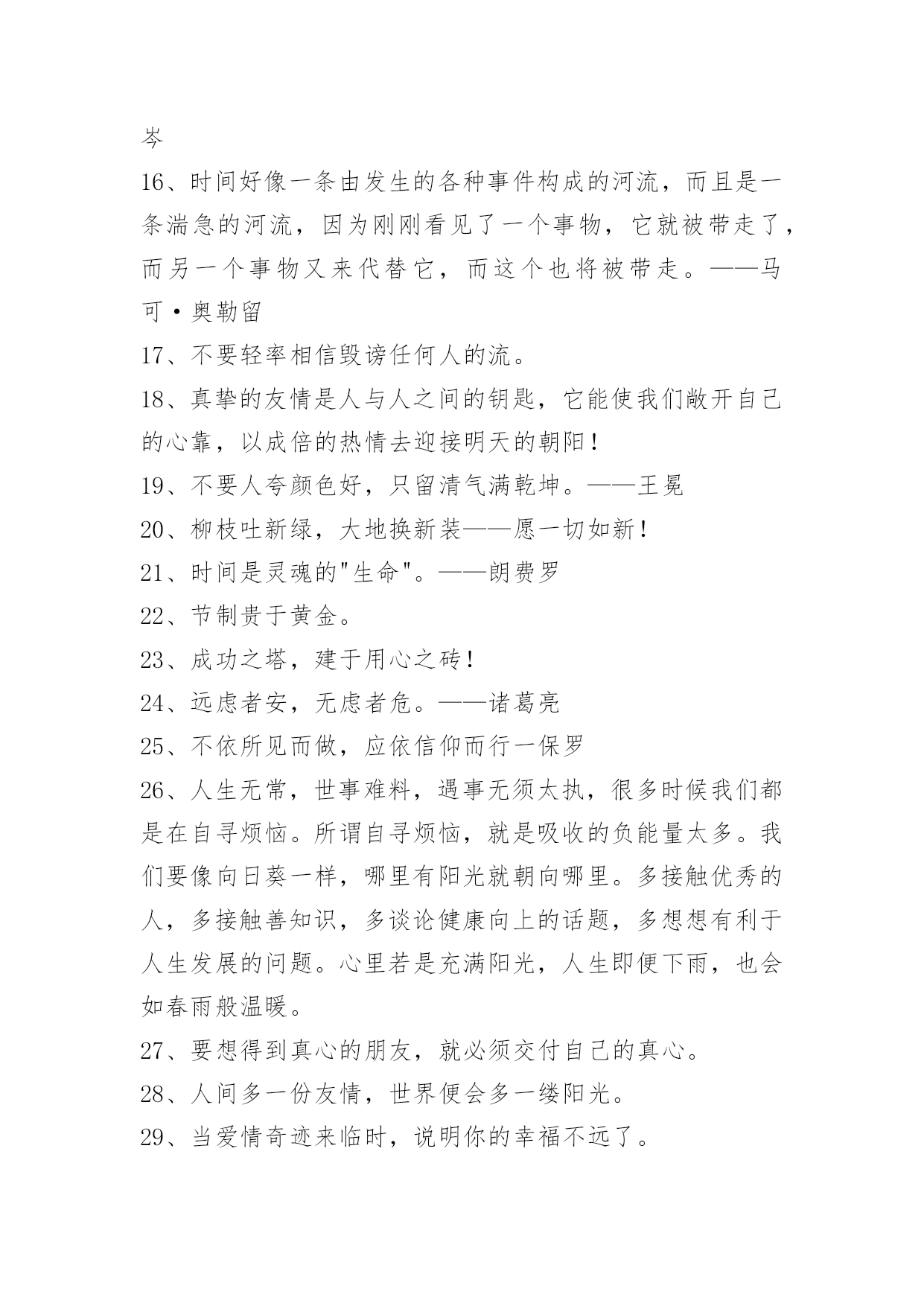 岑

16、时间好像一条由发生的各种事件构成的河流，而且是一条湍急的河流，因为刚刚看见了一个事物，它就被带走了，而另一个事物又来代替它，而这个也将被带走。——马可·奥勒留

17、不要轻率相信毁谤任何人的流。

18、真挚的友情是人与人之间的钥匙，它能使我们敞开自己的心靠，以成倍的热情去迎接明天的朝阳！

19、不要人夸颜色好，只留清气满乾坤。——王冕

20、柳枝吐新绿，大地换新装——愿一切如新！

21、时间是灵魂的"生命"。——朗费罗

22、节制贵于黄金。

23、成功之塔，建于用心之砖！

24、远虑者安，无虑者危。——诸葛亮

25、不依所见而做，应依信仰而行一保罗

26、人生无常，世事难料，遇事无须太执，很多时候我们都是在自寻烦恼。所谓自寻烦恼，就是吸收的负能量太多。我们要像向日葵一样，哪里有阳光就朝向哪里。多接触优秀的人，多接触善知识，多谈论健康向上的话题，多想想有利于人生发展的问题。心里若是充满阳光，人生即便下雨，也会如春雨般温暖。

27、要想得到真心的朋友，就必须交付自己的真心。

28、人间多一份友情，世界便会多一缕阳光。

29、当爱情奇迹来临时，说明你的幸福不远了。